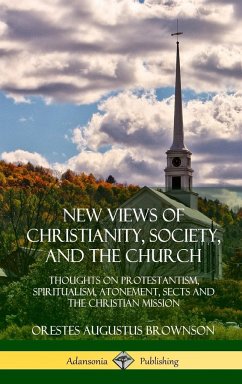 NEW VIEWS OF CHRISTIANITY, SOCIETY, AND THE CHURCH

THOUGHTS ON PROTESTANTISM, SPIRITUALISM, ATONEMENT, SECTS AND THE CHRISTIAN MISSION

ORESTES AUGUSTUS BROWNSON

Adansonia Publishing